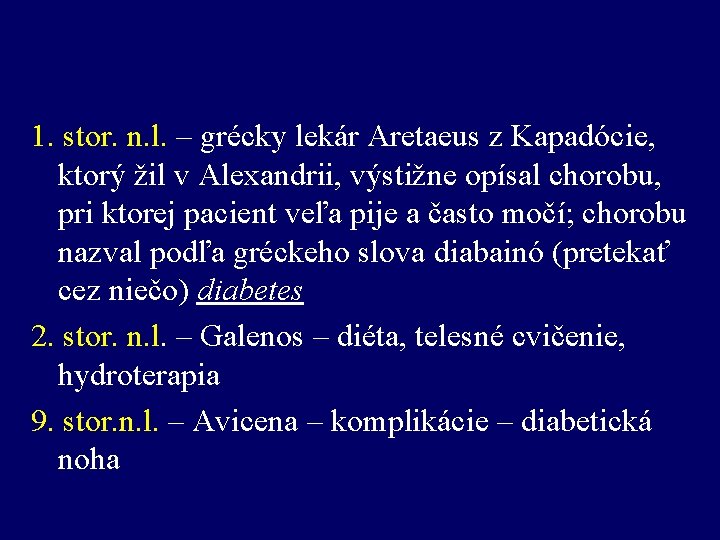 1. stor. n.l. – grécky lekár Aretaeus z Kapadócie, ktorý žil v Alexandrii, výstižne opísal chorobu, pri ktorej pacient veľa pije a často močí; chorobu nazval podľa gréckeho slova diabainó (pretekať cez niečo) diabetes

2. stor. n.l. – Galenos – diéta, telesné cvičenie, hydroterapia

9. stor.n.l. – Avicena – komplikácie – diabetická noha